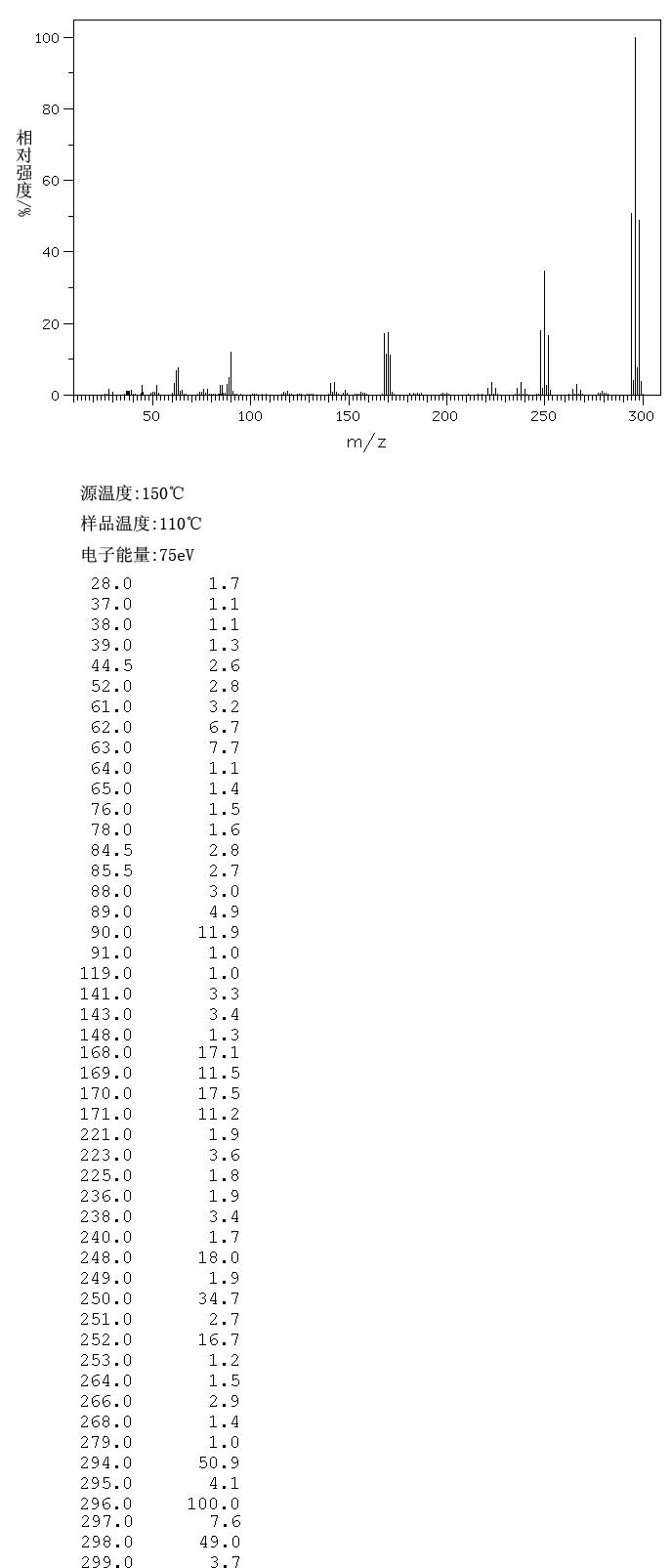 100
80
60
40
20
0
相对强度/%
50
100
150
200
250
300
m/z

源温度:150℃

样品温度:110℃

电子能量:75eV

| | |
|---|---|
| 28.0 | 1.7 |
| 37.0 | 1.1 |
| 38.0 | 1.1 |
| 39.0 | 1.3 |
| 44.5 | 2.6 |
| 52.0 | 2.8 |
| 61.0 | 3.2 |
| 62.0 | 6.7 |
| 63.0 | 7.7 |
| 64.0 | 1.1 |
| 65.0 | 1.4 |
| 76.0 | 1.5 |
| 78.0 | 1.6 |
| 84.5 | 2.8 |
| 85.5 | 2.7 |
| 88.0 | 3.0 |
| 89.0 | 4.9 |
| 90.0 | 11.9 |
| 91.0 | 1.0 |
| 119.0 | 1.0 |
| 141.0 | 3.3 |
| 143.0 | 3.4 |
| 148.0 | 1.3 |
| 168.0 | 17.1 |
| 169.0 | 11.5 |
| 170.0 | 17.5 |
| 171.0 | 11.2 |
| 221.0 | 1.9 |
| 223.0 | 3.6 |
| 225.0 | 1.8 |
| 236.0 | 1.9 |
| 238.0 | 3.4 |
| 240.0 | 1.7 |
| 248.0 | 18.0 |
| 249.0 | 1.9 |
| 250.0 | 34.7 |
| 251.0 | 2.7 |
| 252.0 | 16.7 |
| 253.0 | 1.2 |
| 264.0 | 1.5 |
| 266.0 | 2.9 |
| 268.0 | 1.4 |
| 279.0 | 1.0 |
| 294.0 | 50.9 |
| 295.0 | 4.1 |
| 296.0 | 100.0 |
| 297.0 | 7.6 |
| 298.0 | 49.0 |
| 299.0 | 3.7 |